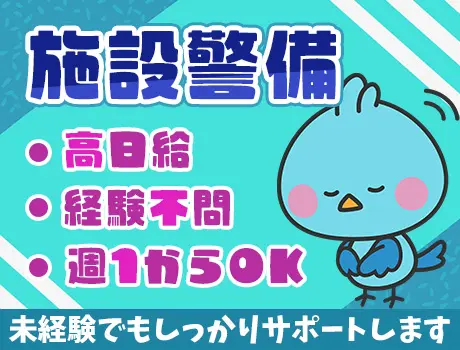 施設警備

● 高日給
● 経験不問
● 週1からOK

未経験でもしっかりサポートします